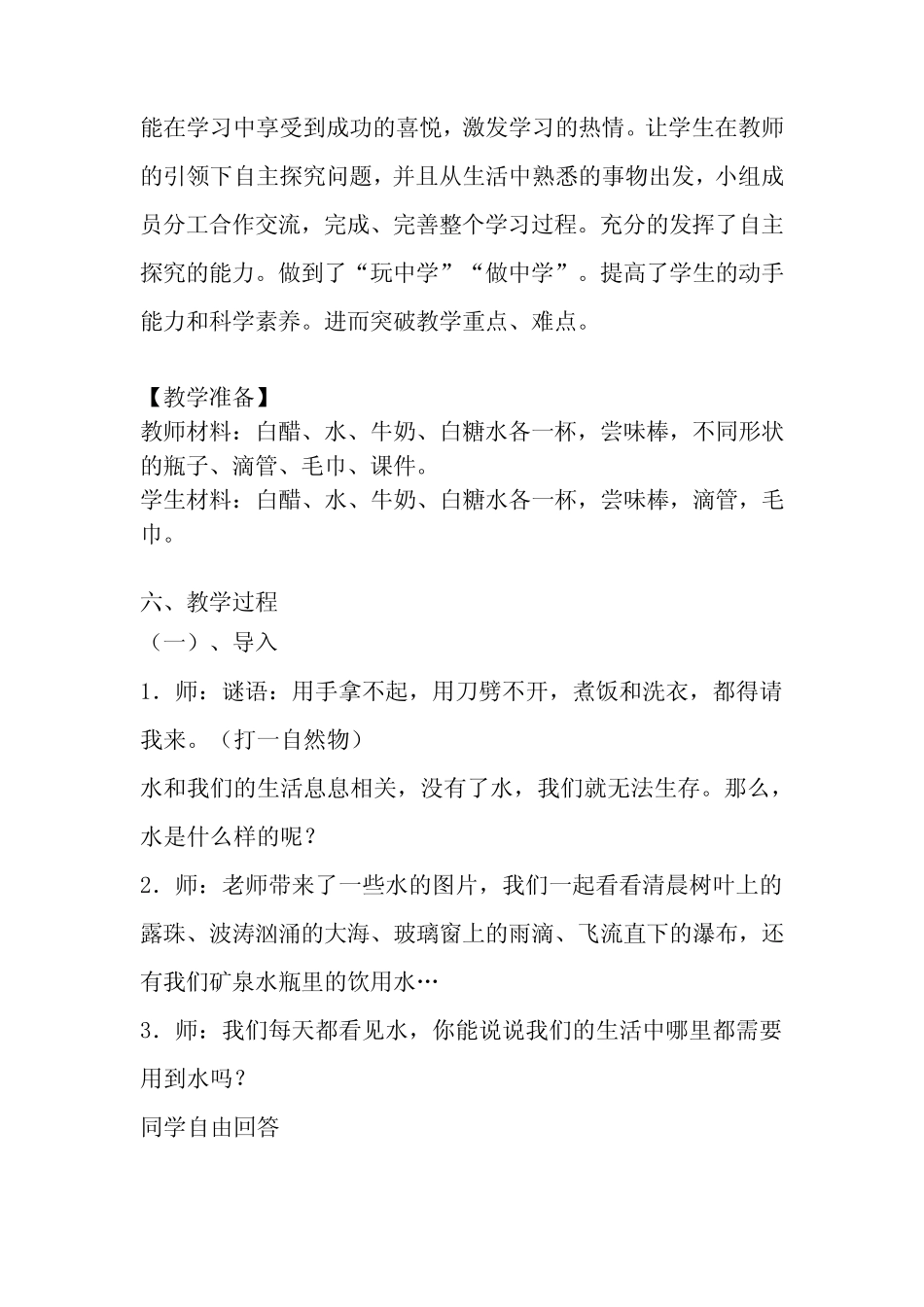 能在学习中享受到成功的喜悦，激发学习的热情。让学生在教师的引领下自主探究问题，并且从生活中熟悉的事物出发，小组成员分工合作交流，完成、完善整个学习过程。充分的发挥了自主探究的能力。做到了“玩中学”“做中学”。提高了学生的动手能力和科学素养。进而突破教学重点、难点。

【教学准备】
教师材料：白醋、水、牛奶、白糖水各一杯，尝味棒，不同形状的瓶子、滴管、毛巾、课件。
学生材料：白醋、水、牛奶、白糖水各一杯，尝味棒，滴管，毛巾。

六、教学过程
（一）、导入
1．师：谜语：用手拿不起，用刀劈不开，煮饭和洗衣，都得请我来。（打一自然物）
水和我们的生活息息相关，没有了水，我们就无法生存。那么，水是什么样的呢？
2．师：老师带来了一些水的图片，我们一起看看清晨树叶上的露珠、波涛汹涌的大海、玻璃窗上的雨滴、飞流直下的瀑布，还有我们矿泉水瓶里的饮用水…
3．师：我们每天都看见水，你能说说我们的生活中哪里都需要用到水吗？
同学自由回答